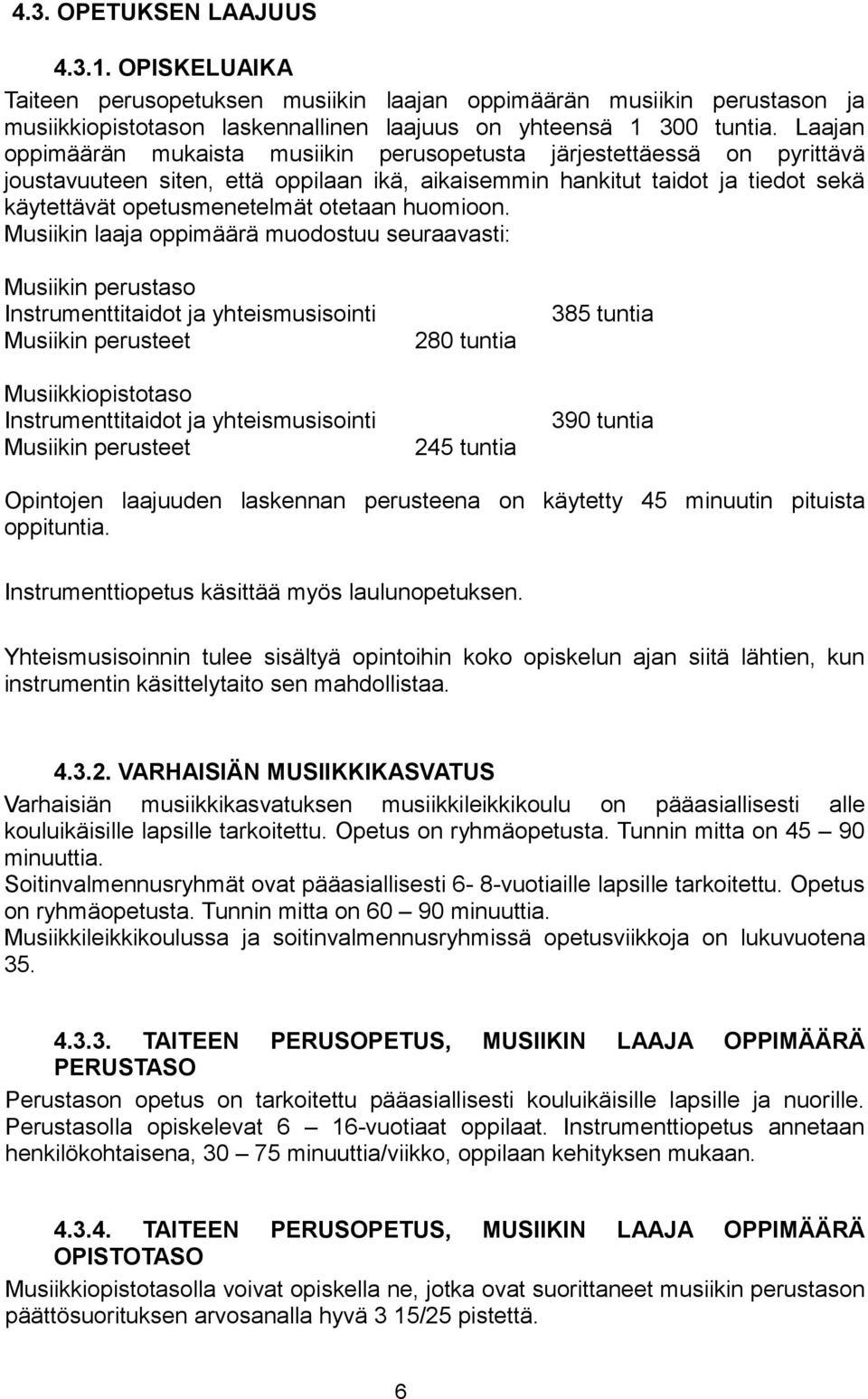 4.3. OPETUKSEN LAAJUUS

4.3.1. OPISKELUAIKA

Taiteen perusopetuksen musiikin laajan oppimäärän musiikin perustason ja musiikkiopistotason laskennallinen laajuus on yhteensä 1 300 tuntia. Laajan oppimäärän mukaista musiikin perusopetusta järjestettäessä on pyrittävä joustavuuteen siten, että oppilaan ikä, aikaisemmin hankitut taidot ja tiedot sekä käytettävät opetusmenetelmät otetaan huomioon.
Musiikin laaja oppimäärä muodostuu seuraavasti:

Musiikin perustaso
Instrumenttitaidot ja yhteismusisointi 385 tuntia
Musiikin perusteet 280 tuntia

Musiikkiopistotaso
Instrumenttitaidot ja yhteismusisointi 390 tuntia
Musiikin perusteet 245 tuntia

Opintojen laajuuden laskennan perusteena on käytetty 45 minuutin pituista oppituntia.

Instrumenttiopetus käsittää myös laulunopetuksen.

Yhteismusisoinnin tulee sisältyä opintoihin koko opiskelun ajan siitä lähtien, kun instrumentin käsittelytaito sen mahdollistaa.

4.3.2. VARHAISIÄN MUSIIKKIKASVATUS

Varhaisiän musiikkikasvatuksen musiikkileikkikoulu on pääasiallisesti alle kouluikäisille lapsille tarkoitettu. Opetus on ryhmäopetusta. Tunnin mitta on 45 – 90 minuuttia.
Soitinvalmennusryhmät ovat pääasiallisesti 6- 8-vuotiaille lapsille tarkoitettu. Opetus on ryhmäopetusta. Tunnin mitta on 60 – 90 minuuttia.
Musiikkileikkikoulussa ja soitinvalmennusryhmissä opetusviikkoja on lukuvuotena 35.

4.3.3. TAITEEN PERUSOPETUS, MUSIIKIN LAAJA OPPIMÄÄRÄ PERUSTASO

Perustason opetus on tarkoitettu pääasiallisesti kouluikäisille lapsille ja nuorille. Perustasolla opiskelevat 6 – 16-vuotiaat oppilaat. Instrumenttiopetus annetaan henkilökohtaisena, 30 – 75 minuuttia/viikko, oppilaan kehityksen mukaan.

4.3.4. TAITEEN PERUSOPETUS, MUSIIKIN LAAJA OPPIMÄÄRÄ OPISTOTASO

Musiikkiopistotasolla voivat opiskella ne, jotka ovat suorittaneet musiikin perustason päättösuorituksen arvosanalla hyvä 3 15/25 pistettä.

6